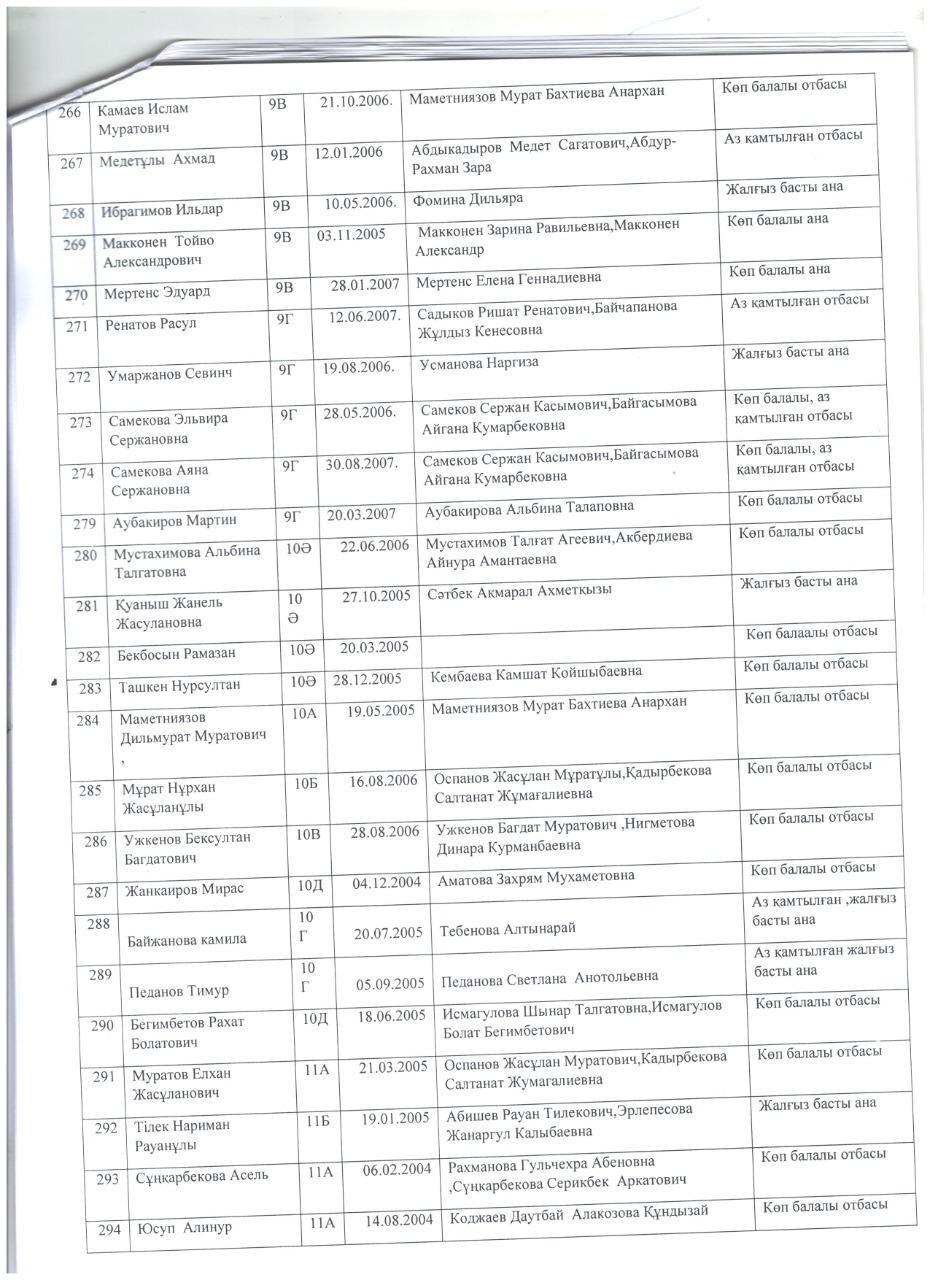 | 266 | Камаев Ислам Муратович | 9В | 21.10.2006. | Маметниязов Мурат Бахтиева Анархан | Көп балалы отбасы |
|---|---|---|---|---|---|
| 267 | Медетұлы Ахмад | 9В | 12.01.2006 | Абдыкадыров Медет Сагатович,Абдур-Рахман Зара | Аз қамтылған отбасы |
| 268 | Ибрагимов Ильдар | 9В | 10.05.2006. | Фомина Дильяра | Жалғыз басты ана |
| 269 | Макконен Тойво Александрович | 9В | 03.11.2005 | Макконен Зарина Равильевна,Макконен Александр | Көп балалы ана |
| 270 | Мертенс Эдуард | 9В | 28.01.2007 | Мертенс Елена Геннадиевна | Көп балалы ана |
| 271 | Ренатов Расул | 9Г | 12.06.2007. | Садыков Ришат Ренатович,Байчапанова Жұлдыз Кенесовна | Аз қамтылған отбасы |
| 272 | Умаржанов Севинч | 9Г | 19.08.2006. | Усманова Наргиза | Жалғыз басты ана |
| 273 | Самекова Эльвира Сержановна | 9Г | 28.05.2006. | Самеков Сержан Касымович,Байгасымова Айгана Кумарбековна | Көп балалы, аз қамтылған отбасы |
| 274 | Самекова Аяна Сержановна | 9Г | 30.08.2007. | Самеков Сержан Касымович,Байгасымова Айгана Кумарбековна | Көп балалы, аз қамтылған отбасы |
| 279 | Аубакиров Мартин | 9Г | 20.03.2007 | Аубакирова Альбина Талаповна | Көп балалы отбасы |
| 280 | Мустахимова Альбина Талгатовна | 10Ә | 22.06.2006 | Мустахимов Талғат Агеевич,Акбердиева Айнура Амантаевна | Көп балалы отбасы |
| 281 | Қуаныш Жанель Жасулановна | 10 Ә | 27.10.2005 | Сәтбек Ақмарал Ахметқызы | Жалғыз басты ана |
| 282 | Бекбосын Рамазан | 10Ә | 20.03.2005 | | Көп балаалы отбасы |
| 283 | Ташкен Нурсултан | 10Ә | 28.12.2005 | Кембаева Камшат Койшыбаевна | Көп балалы отбасы |
| 284 | Маметниязов Дильмурат Муратович , | 10А | 19.05.2005 | Маметниязов Мурат Бахтиева Анархан | Көп балалы отбасы |
| 285 | Мұрат Нұрхан Жасұланұлы | 10Б | 16.08.2006 | Оспанов Жасұлан Мұратұлы,Қадырбекова Салтанат Жұмағалиевна | Көп балалы отбасы |
| 286 | Ужкенов Бексултан Багдатович | 10В | 28.08.2006 | Ужкенов Багдат Муратович ,Нигметова Динара Курманбаевна | Көп балалы отбасы |
| 287 | Жанкаиров Мирас | 10Д | 04.12.2004 | Аматова Захрям Мухаметовна | Көп балалы отбасы |
| 288 | Байжанова камила | 10 Г | 20.07.2005 | Тебенова Алтынарай | Аз қамтылған ,жалғыз басты ана |
| 289 | Педанов Тимур | 10 Г | 05.09.2005 | Педанова Светлана Анотольевна | Аз қамтылған жалғыз басты ана |
| 290 | Бегимбетов Рахат Болатович | 10Д | 18.06.2005 | Исмагулова Шынар Талгатовна,Исмагулов Болат Бегимбетович | Көп балалы отбасы |
| 291 | Муратов Елхан Жасұланович | 11А | 21.03.2005 | Оспанов Жасұлан Муратович,Кадырбекова Салтанат Жумагалиевна | Көп балалы отбасы |
| 292 | Тілек Нариман Рауанұлы | 11Б | 19.01.2005 | Абишев Рауан Тилекович,Эрлепесова Жанаргул Калыбаевна | Жалғыз басты ана |
| 293 | Сұңкарбекова Асель | 11А | 06.02.2004 | Рахманова Гульчехра Абеновна ,Сұңкарбекова Серикбек Аркатович | Көп балалы отбасы |
| 294 | Юсуп Алинур | 11А | 14.08.2004 | Коджаев Даутбай Алакозова Құндызай | Көп балалы отбасы |